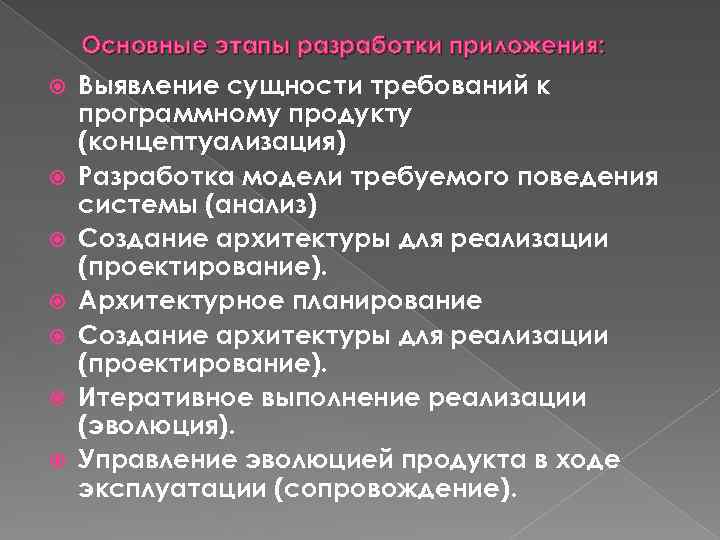 Основные этапы разработки приложения:

Выявление сущности требований к программному продукту (концептуализация)

Разработка модели требуемого поведения системы (анализ)

Создание архитектуры для реализации (проектирование).

Архитектурное планирование

Создание архитектуры для реализации (проектирование).

Итеративное выполнение реализации (эволюция).

Управление эволюцией продукта в ходе эксплуатации (сопровождение).